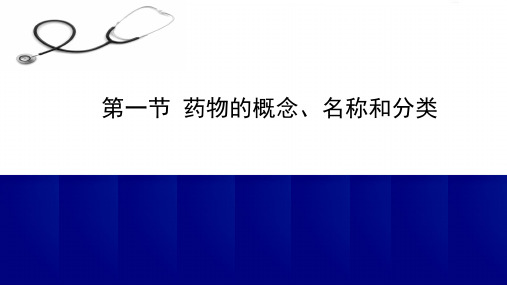 第一节  药物的概念、名称和分类